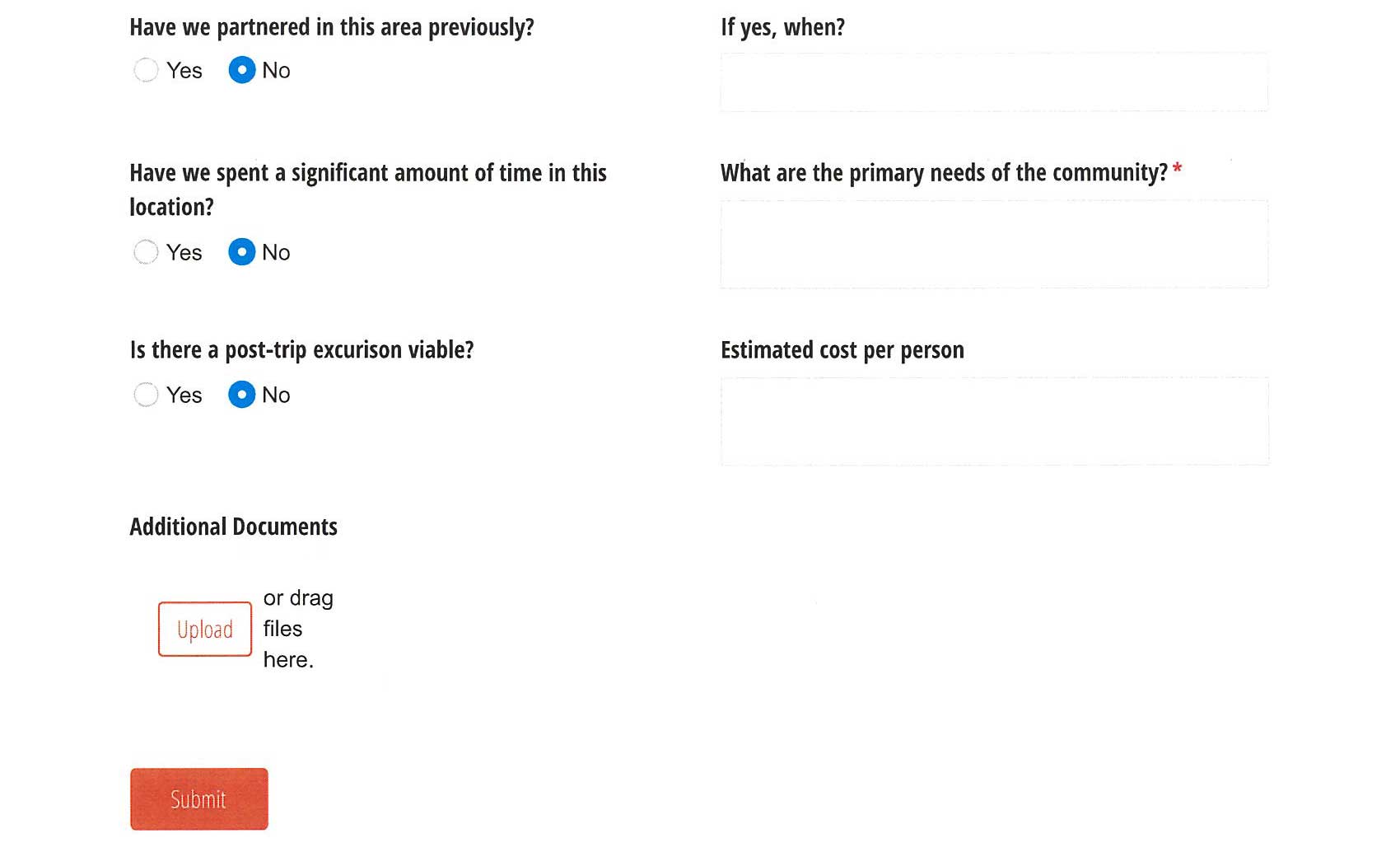 Have we partnered in this area previously?

Yes No

If yes, when?

Have we spent a significant amount of time in this location?

Yes No

What are the primary needs of the community? *

Is there a post-trip excurison viable?

Yes No

Estimated cost per person

Additional Documents

Upload or drag files here.

Submit